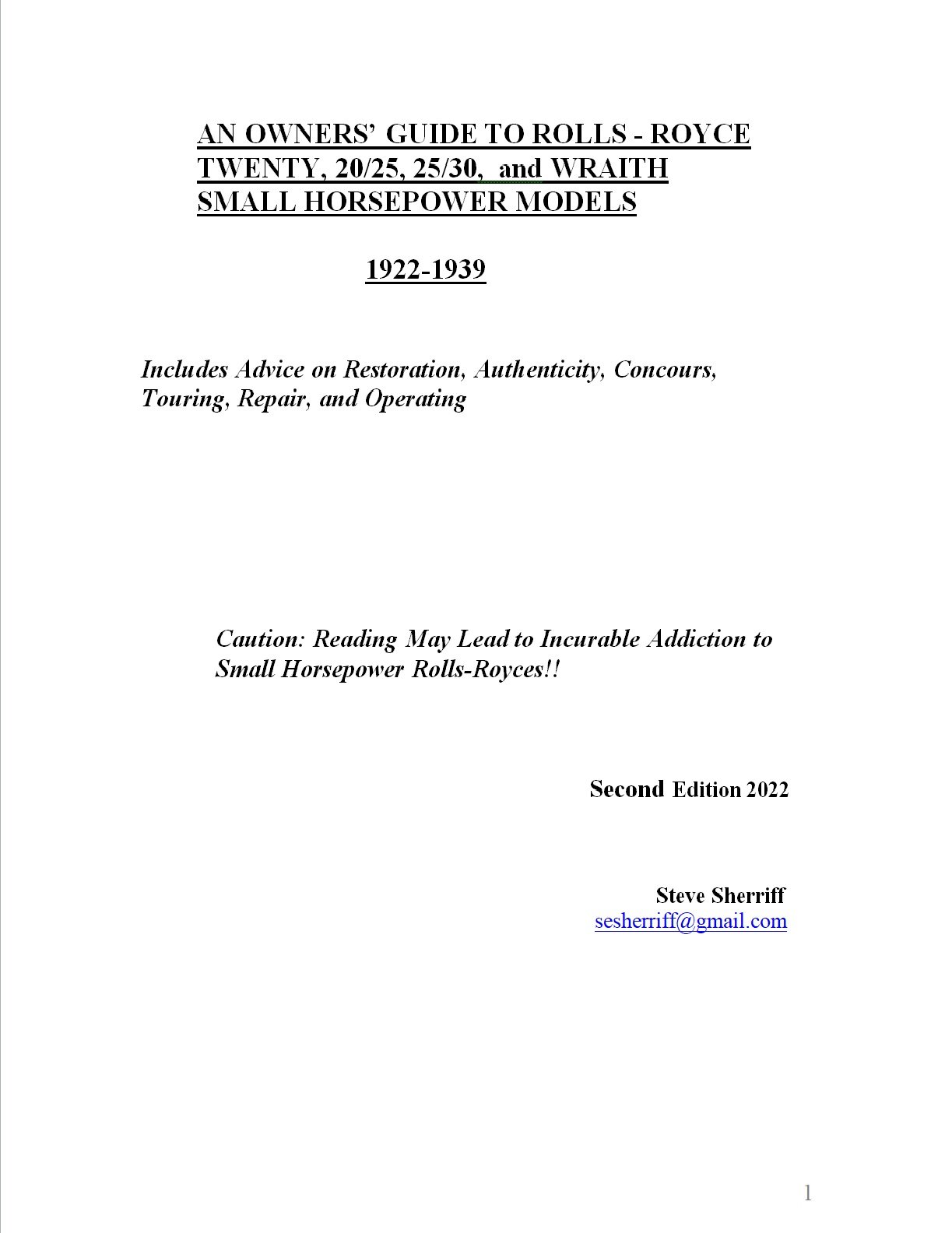 AN OWNERS' GUIDE TO ROLLS - ROYCE TWENTY, 20/25, 25/30, and WRAITH SMALL HORSEPOWER MODELS

1922-1939

Includes Advice on Restoration, Authenticity, Concours, Touring, Repair, and Operating

Caution: Reading May Lead to Incurable Addiction to Small Horsepower Rolls-Royces!!

Second Edition 2022

Steve Sherriff
sesherriff@gmail.com

1